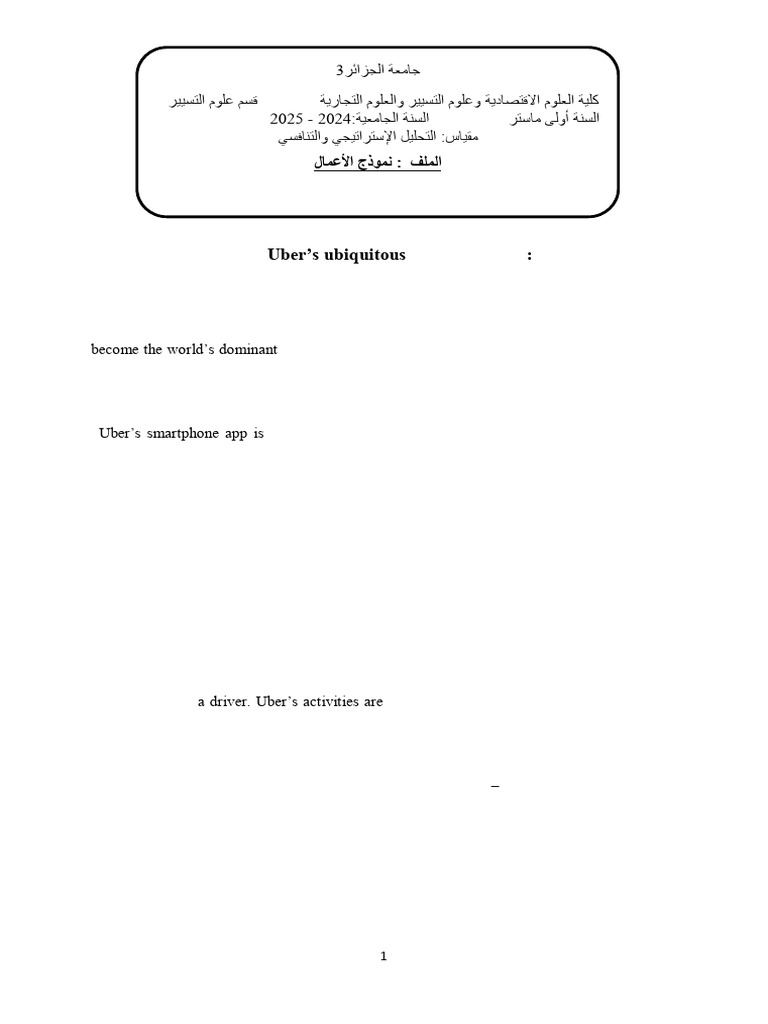 جامعة الجزائر 3

كلية العلوم الاقتصادية وعلوم التسيير والعلوم التجارية قسم علوم التسيير

السنة أولى ماستر السنة الجامعية:2024 - 2025

مقياس: التحليل الإستراتيجي والتنافسي

الملف : نموذج الأعمال

Uber's ubiquitous :

become the world's dominant

Uber's smartphone app is

a driver. Uber's activities are

–

1